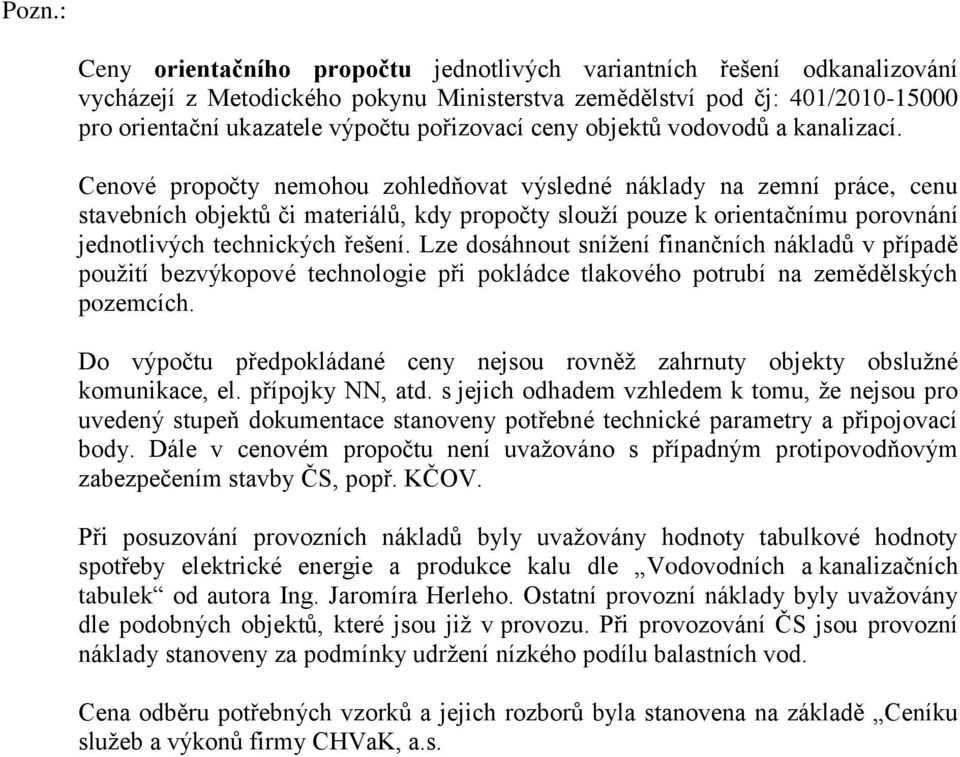 Pozn.:

Ceny orientačního propočtu jednotlivých variantních řešení odkanalizování vycházejí z Metodického pokynu Ministerstva zemědělství pod čj: 401/2010-15000 pro orientační ukazatele výpočtu pořizovací ceny objektů vodovodů a kanalizací.

Cenové propočty nemohou zohledňovat výsledné náklady na zemní práce, cenu stavebních objektů či materiálů, kdy propočty slouží pouze k orientačnímu porovnání jednotlivých technických řešení. Lze dosáhnout snížení finančních nákladů v případě použití bezvýkopové technologie při pokládce tlakového potrubí na zemědělských pozemcích.

Do výpočtu předpokládané ceny nejsou rovněž zahrnuty objekty obslužné komunikace, el. přípojky NN, atd. s jejich odhadem vzhledem k tomu, že nejsou pro uvedený stupeň dokumentace stanoveny potřebné technické parametry a připojovací body. Dále v cenovém propočtu není uvažováno s případným protipovodňovým zabezpečením stavby ČS, popř. KČOV.

Při posuzování provozních nákladů byly uvažovány hodnoty tabulkové hodnoty spotřeby elektrické energie a produkce kalu dle „Vodovodních a kanalizačních tabulek“ od autora Ing. Jaromíra Herleho. Ostatní provozní náklady byly uvažovány dle podobných objektů, které jsou již v provozu. Při provozování ČS jsou provozní náklady stanoveny za podmínky udržení nízkého podílu balastních vod.

Cena odběru potřebných vzorků a jejich rozborů byla stanovena na základě „Ceníku služeb a výkonů firmy CHVaK, a.s.